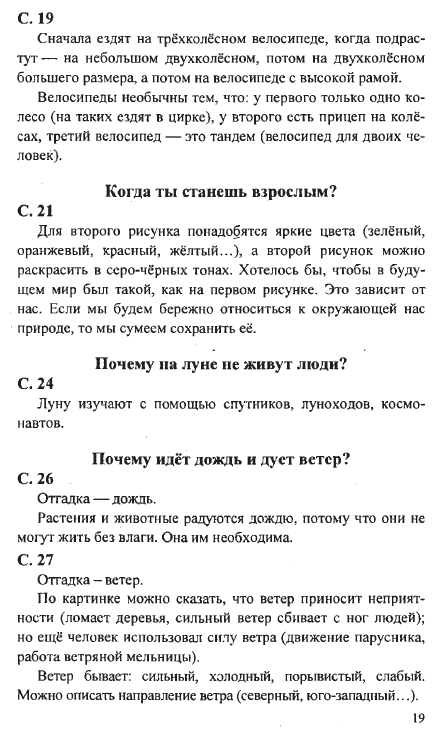 С. 19

Сначала ездят на трёхколёсном велосипеде, когда подрастут — на небольшом двухколёсном, потом на двухколёсном большего размера, а потом на велосипеде с высокой рамой.

Велосипеды необычны тем, что: у первого только одно колесо (на таких ездят в цирке), у второго есть прицеп на колёсах, третий велосипед — это тандем (велосипед для двоих человек).

Когда ты станешь взрослым?

С. 21

Для второго рисунка понадобятся яркие цвета (зелёный, оранжевый, красный, жёлтый...), а второй рисунок можно раскрасить в серо-чёрных тонах. Хотелось бы, чтобы в будущем мир был такой, как на первом рисунке. Это зависит от нас. Если мы будем бережно относиться к окружающей нас природе, то мы сумеем сохранить её.

Почему на луне не живут люди?

С. 24

Луну изучают с помощью спутников, луноходов, космонавтов.

Почему идёт дождь и дует ветер?

С. 26

Отгадка — дождь.

Растения и животные радуются дождю, потому что они не могут жить без влаги. Она им необходима.

С. 27

Отгадка – ветер.

По картинке можно сказать, что ветер приносит неприятности (ломает деревья, сильный ветер сбивает с ног людей); но ещё человек использовал силу ветра (движение парусника, работа ветряной мельницы).

Ветер бывает: сильный, холодный, порывистый, слабый. Можно описать направление ветра (северный, юго-западный...).

19